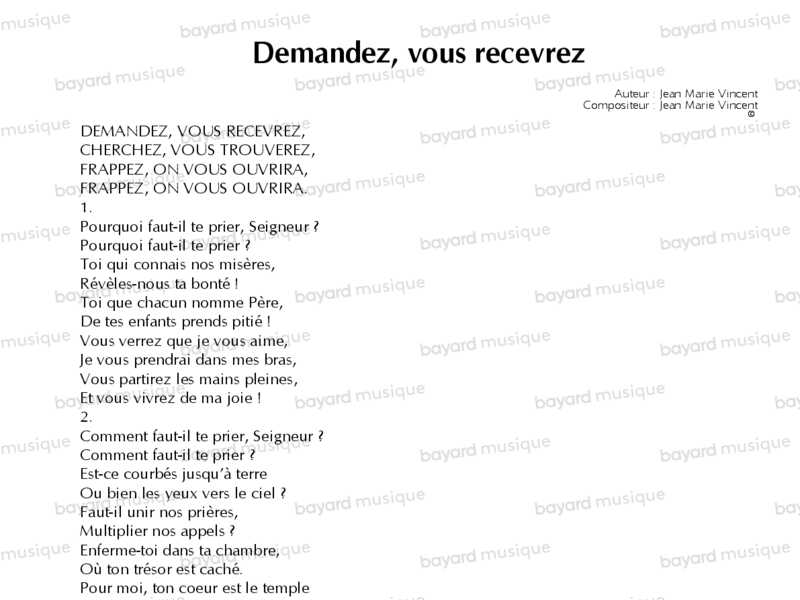 Demandez, vous recevrez

Auteur : Jean Marie Vincent
Compositeur : Jean Marie Vincent
©

DEMANDEZ, VOUS RECEVREZ,
CHERCHEZ, VOUS TROUVEREZ,
FRAPPEZ, ON VOUS OUVRIRA,
FRAPPEZ, ON VOUS OUVRIRA.
1.
Pourquoi faut-il te prier, Seigneur ?
Pourquoi faut-il te prier ?
Toi qui connais nos misères,
Révèles-nous ta bonté !
Toi que chacun nomme Père,
De tes enfants prends pitié !
Vous verrez que je vous aime,
Je vous prendrai dans mes bras,
Vous partirez les mains pleines,
Et vous vivrez de ma joie !
2.
Comment faut-il te prier, Seigneur ?
Comment faut-il te prier ?
Est-ce courbés jusqu'à terre
Ou bien les yeux vers le ciel ?
Faut-il unir nos prières,
Multiplier nos appels ?
Enferme-toi dans ta chambre,
Où ton trésor est caché.
Pour moi, ton coeur est le temple

bayard musique